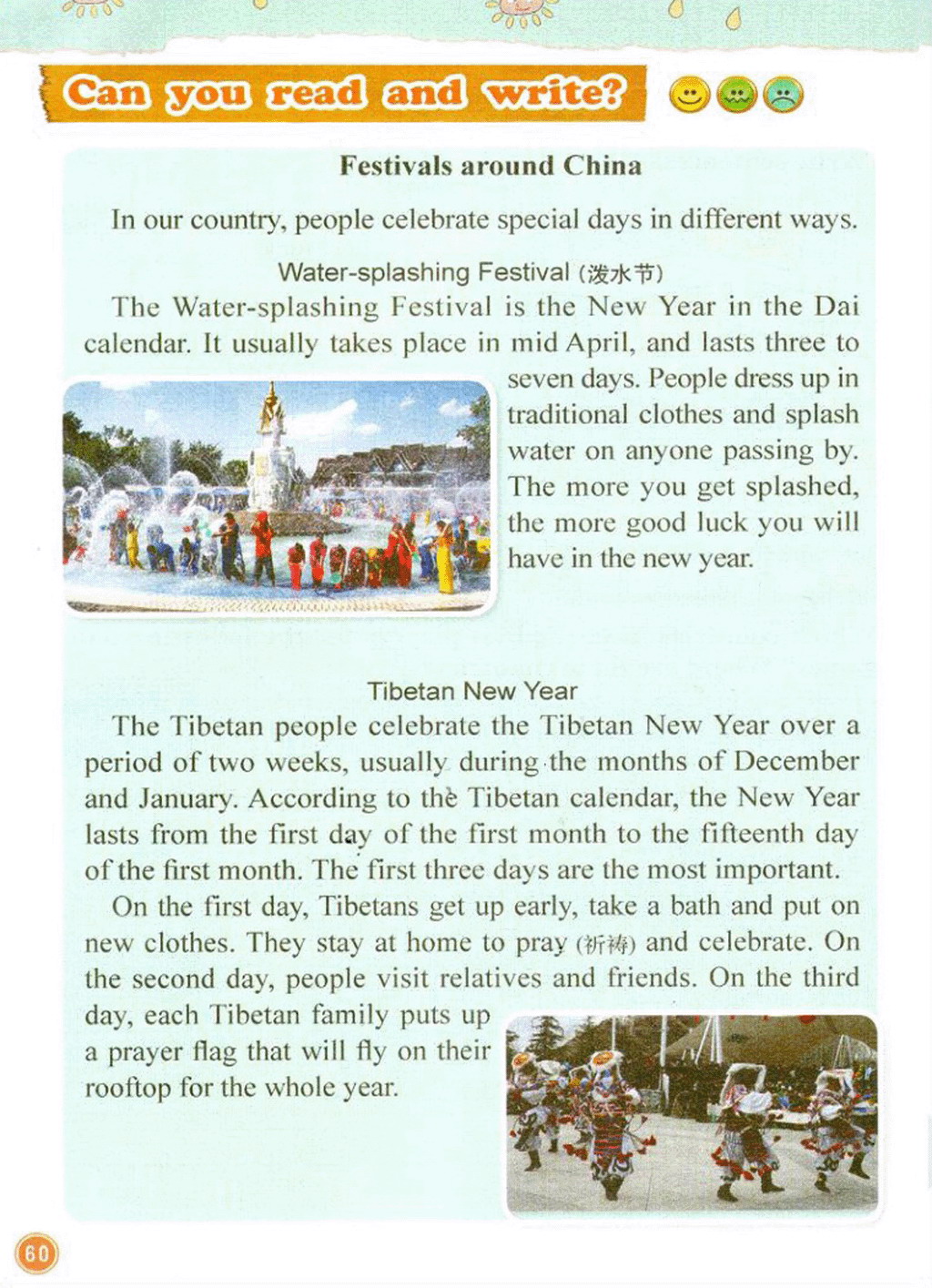 Can you read and write?

Festivals around China

In our country, people celebrate special days in different ways.

Water-splashing Festival (泼水节)

The Water-splashing Festival is the New Year in the Dai calendar. It usually takes place in mid April, and lasts three to seven days. People dress up in traditional clothes and splash water on anyone passing by. The more you get splashed, the more good luck you will have in the new year.

Tibetan New Year

The Tibetan people celebrate the Tibetan New Year over a period of two weeks, usually during the months of December and January. According to the Tibetan calendar, the New Year lasts from the first day of the first month to the fifteenth day of the first month. The first three days are the most important.

On the first day, Tibetans get up early, take a bath and put on new clothes. They stay at home to pray (祈祷) and celebrate. On the second day, people visit relatives and friends. On the third day, each Tibetan family puts up a prayer flag that will fly on their rooftop for the whole year.

60